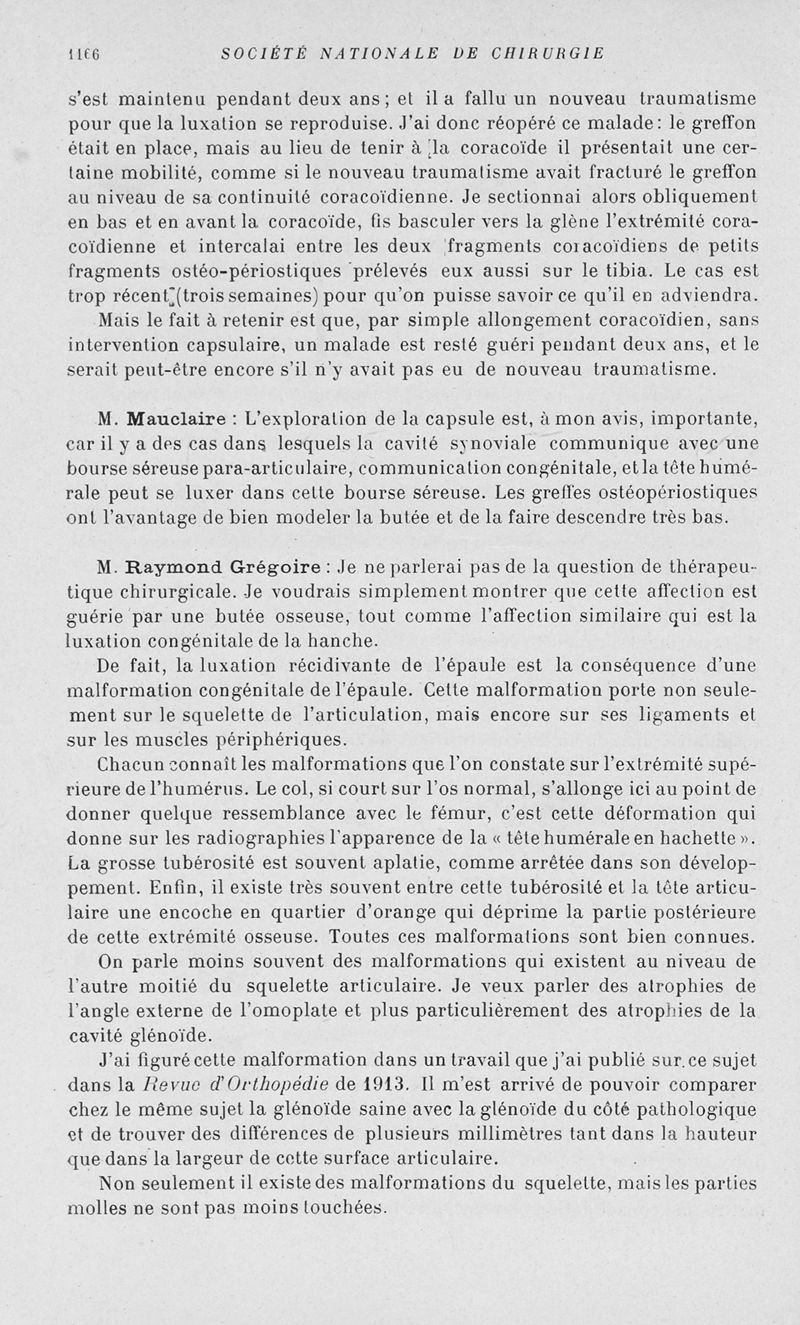 1166 SOCIÉTÉ NATIONALE DE CHIRURGIE

s'est maintenu pendant deux ans; et il a fallu un nouveau traumatisme pour que la luxation se reproduise. J'ai donc réopéré ce malade: le greffon était en place, mais au lieu de tenir à la coracoïde il présentait une certaine mobilité, comme si le nouveau traumatisme avait fracturé le greffon au niveau de sa continuité coracoïdienne. Je sectionnai alors obliquement en bas et en avant la coracoïde, fis basculer vers la glène l'extrémité coracoïdienne et intercalai entre les deux fragments coracoïdiens de petits fragments ostéo-périostiques prélevés eux aussi sur le tibia. Le cas est trop récent (trois semaines) pour qu'on puisse savoir ce qu'il en adviendra.

Mais le fait à retenir est que, par simple allongement coracoïdien, sans intervention capsulaire, un malade est resté guéri pendant deux ans, et le serait peut-être encore s'il n'y avait pas eu de nouveau traumatisme.

M. Mauclaire : L'exploration de la capsule est, à mon avis, importante, car il y a des cas dans lesquels la cavité synoviale communique avec une bourse séreuse para-articulaire, communication congénitale, et la tête humérale peut se luxer dans cette bourse séreuse. Les greffes ostéopériostiques ont l'avantage de bien modeler la butée et de la faire descendre très bas.

M. Raymond Grégoire : Je ne parlerai pas de la question de thérapeutique chirurgicale. Je voudrais simplement montrer que cette affection est guérie par une butée osseuse, tout comme l'affection similaire qui est la luxation congénitale de la hanche.

De fait, la luxation récidivante de l'épaule est la conséquence d'une malformation congénitale de l'épaule. Cette malformation porte non seulement sur le squelette de l'articulation, mais encore sur ses ligaments et sur les muscles périphériques.

Chacun connaît les malformations que l'on constate sur l'extrémité supérieure de l'humérus. Le col, si court sur l'os normal, s'allonge ici au point de donner quelque ressemblance avec le fémur, c'est cette déformation qui donne sur les radiographies l'apparence de la « tête humérale en hachette ». La grosse tubérosité est souvent aplatie, comme arrêtée dans son développement. Enfin, il existe très souvent entre cette tubérosité et la tête articulaire une encoche en quartier d'orange qui déprime la partie postérieure de cette extrémité osseuse. Toutes ces malformations sont bien connues.

On parle moins souvent des malformations qui existent au niveau de l'autre moitié du squelette articulaire. Je veux parler des atrophies de l'angle externe de l'omoplate et plus particulièrement des atrophies de la cavité glénoïde.

J'ai figuré cette malformation dans un travail que j'ai publié sur ce sujet dans la Revue d'Orthopédie de 1913. Il m'est arrivé de pouvoir comparer chez le même sujet la glénoïde saine avec la glénoïde du côté pathologique et de trouver des différences de plusieurs millimètres tant dans la hauteur que dans la largeur de cette surface articulaire.

Non seulement il existe des malformations du squelette, mais les parties molles ne sont pas moins touchées.